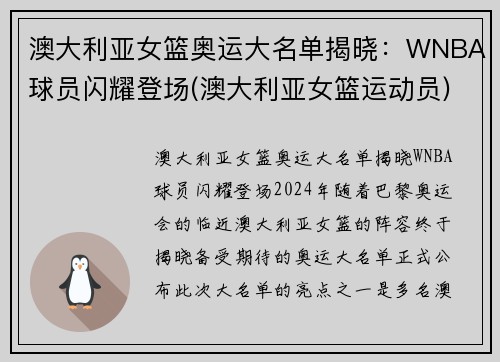 澳大利亚女篮奥运大名单揭晓：WNBA球员闪耀登场(澳大利亚女篮运动员)

澳大利亚女篮奥运大名单揭晓WNBA球员闪耀登场2024年随着巴黎奥运会的临近澳大利亚女篮的阵容终于揭晓备受期待的奥运大名单正式公布此次大名单的亮点之一是多名澳